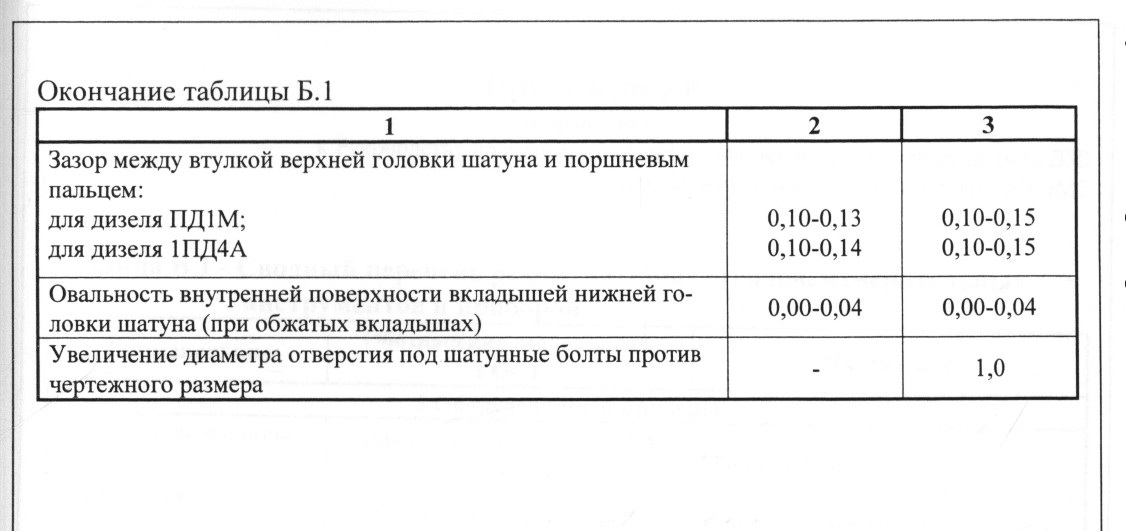 Окончание таблицы Б.1

| 1 | 2 | 3 |
|---|---|---|
| Зазор между втулкой верхней головки шатуна и поршневым пальцем: для дизеля ПД1М; для дизеля 1ПД4А | 0,10-0,13 0,10-0,14 | 0,10-0,15 0,10-0,15 |
| Овальность внутренней поверхности вкладышей нижней головки шатуна (при обжатых вкладышах) | 0,00-0,04 | 0,00-0,04 |
| Увеличение диаметра отверстия под шатунные болты против чертежного размера | - | 1,0 |